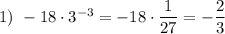 1) $-18 \cdot 3^{-3} = -18 \cdot \frac{1}{27} = -\frac{2}{3}$